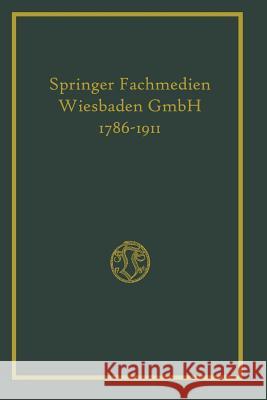 Springer Fachmedien Wiesbaden GmbH
1786-1911

Kraina Książek